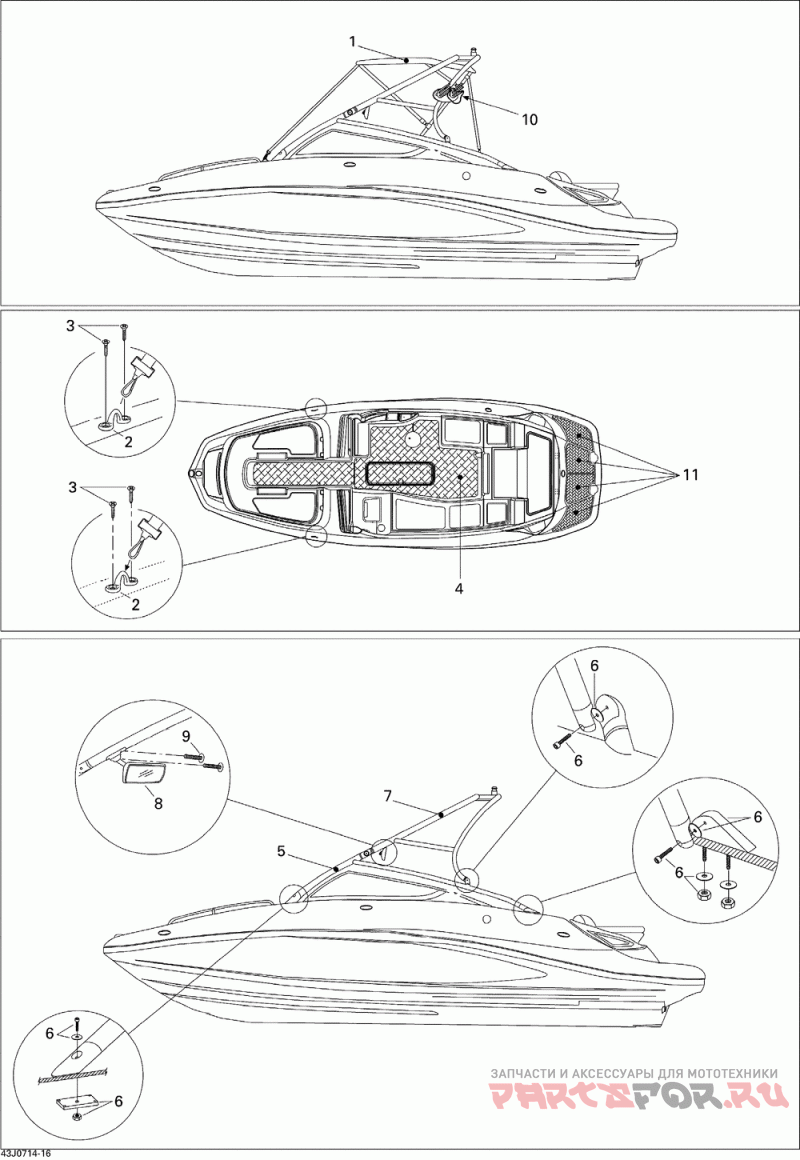 1
10

3
2
3
2
11
4

6
6
9
8
7
5
6
6
6
6

ЗАПЧАСТИ И АКСЕССУАРЫ ДЛЯ МОТОТЕХНИКИ
PARTSFOR.RU

43J0714-16